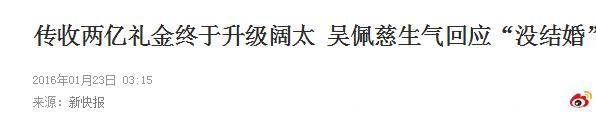 传收两亿礼金终于升级阔太 吴佩慈生气回应“没结婚”

2016年01月23日 03:15

来源：新快报